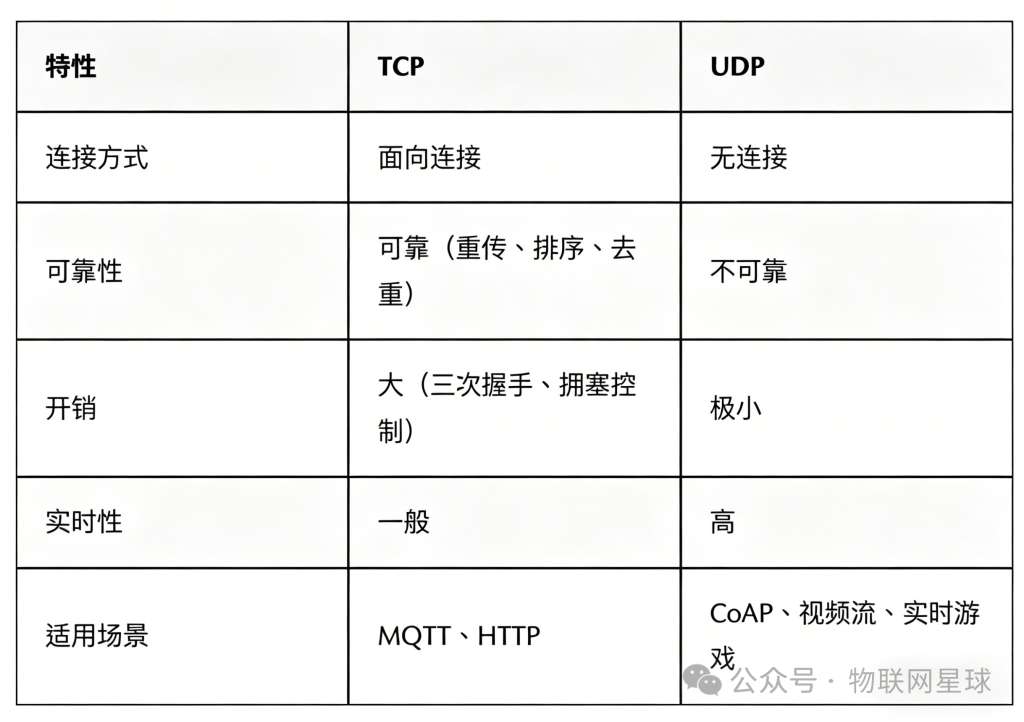 | 特性 | TCP | UDP |
|---|---|---|
| 连接方式 | 面向连接 | 无连接 |
| 可靠性 | 可靠（重传、排序、去重） | 不可靠 |
| 开销 | 大（三次握手、拥塞控制） | 极小 |
| 实时性 | 一般 | 高 |
| 适用场景 | MQTT、HTTP | CoAP、视频流、实时游戏 |

公众号 · 物联网星球